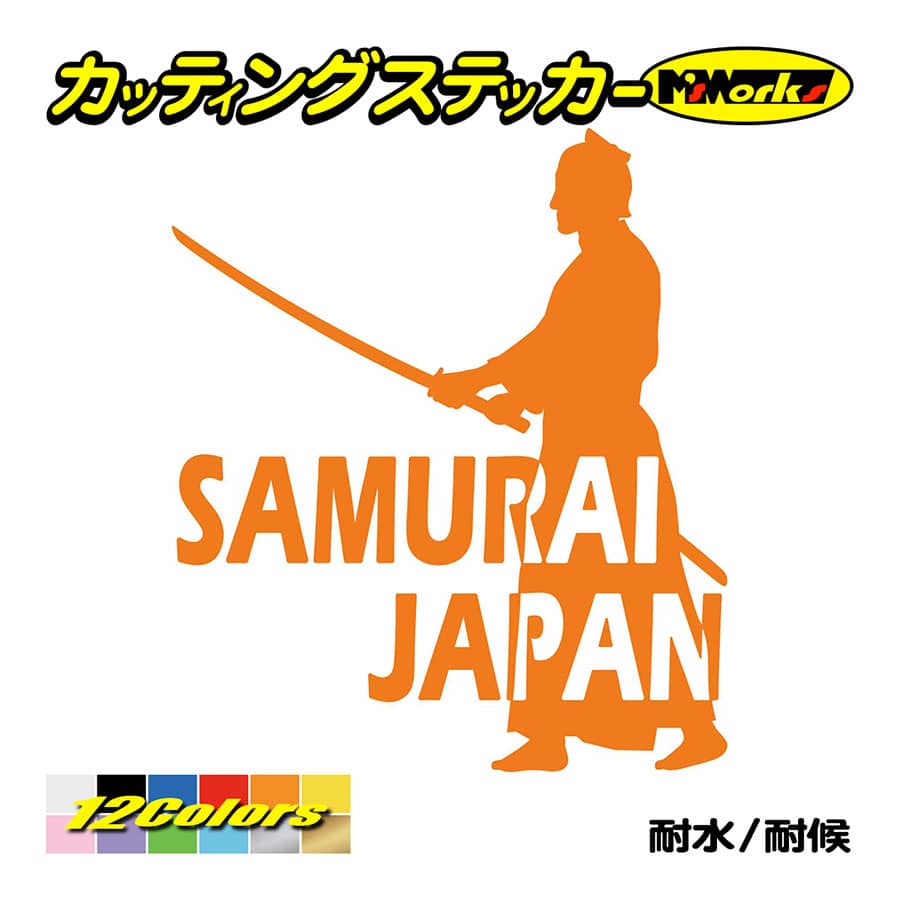 カッティングステッカー M'sWorks

SAMURAI JAPAN

12Colors

耐水／耐候